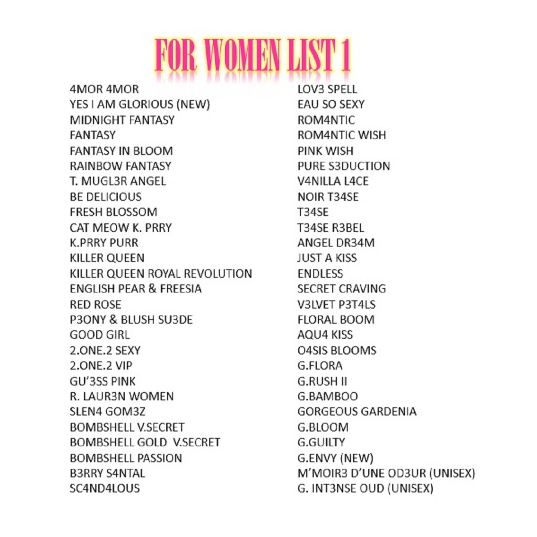 FOR WOMEN LIST 1

4MOR 4MOR
YES I AM GLORIOUS (NEW)
MIDNIGHT FANTASY
FANTASY
FANTASY IN BLOOM
RAINBOW FANTASY
T. MUGL3R ANGEL
BE DELICIOUS
FRESH BLOSSOM
CAT MEOW K. PRRY
K.PRRY PURR
KILLER QUEEN
KILLER QUEEN ROYAL REVOLUTION
ENGLISH PEAR & FREESIA
RED ROSE
P3ONY & BLUSH SU3DE
GOOD GIRL
2.ONE.2 SEXY
2.ONE.2 VIP
GU'3SS PINK
R. LAUR3N WOMEN
SLEN4 GOM3Z
BOMBSHELL V.SECRET
BOMBSHELL GOLD V.SECRET
BOMBSHELL PASSION
B3RRY S4NTAL
SC4ND4LOUS

LOV3 SPELL
EAU SO SEXY
ROM4NTIC
ROM4NTIC WISH
PINK WISH
PURE S3DUCTION
V4NILLA L4CE
NOIR T34SE
T34SE
T34SE R3BEL
ANGEL DR34M
JUST A KISS
ENDLESS
SECRET CRAVING
V3LVET P3T4LS
FLORAL BOOM
AQU4 KISS
O4SIS BLOOMS
G.FLORA
G.RUSH II
G.BAMBOO
GORGEOUS GARDENIA
G.BLOOM
G.GUILTY
G.ENVY (NEW)
M'MOIR3 D'UNE OD3UR (UNISEX)
G. INT3NSE OUD (UNISEX)